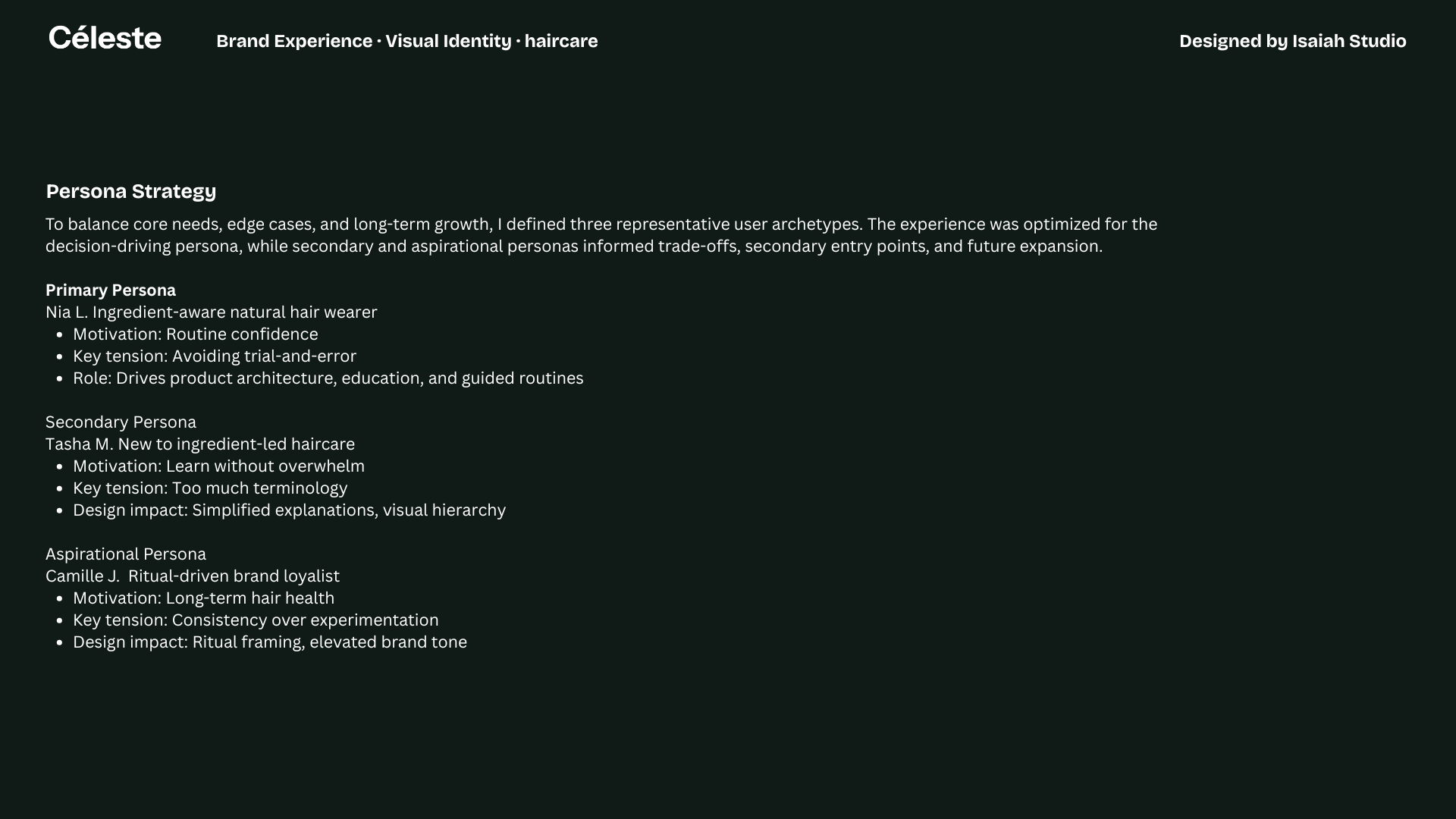 Céleste Brand Experience · Visual Identity · haircare Designed by Isaiah Studio

Persona Strategy

To balance core needs, edge cases, and long-term growth, I defined three representative user archetypes. The experience was optimized for the decision-driving persona, while secondary and aspirational personas informed trade-offs, secondary entry points, and future expansion.

Primary Persona
Nia L. Ingredient-aware natural hair wearer
- Motivation: Routine confidence
- Key tension: Avoiding trial-and-error
- Role: Drives product architecture, education, and guided routines

Secondary Persona
Tasha M. New to ingredient-led haircare
- Motivation: Learn without overwhelm
- Key tension: Too much terminology
- Design impact: Simplified explanations, visual hierarchy

Aspirational Persona
Camille J. Ritual-driven brand loyalist
- Motivation: Long-term hair health
- Key tension: Consistency over experimentation
- Design impact: Ritual framing, elevated brand tone